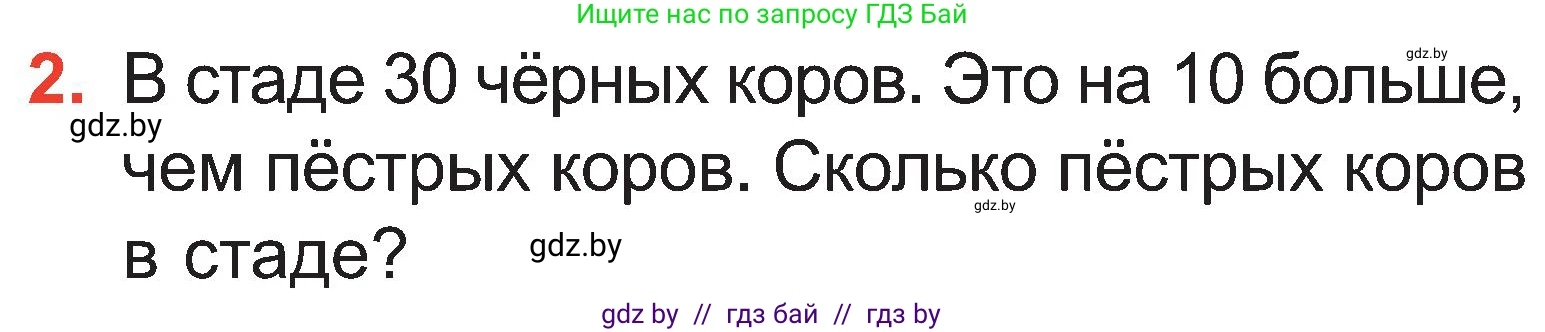 Ищите нас по запросу ГДЗ Бай

gdz.by

2. В стаде 30 чёрных коров. Это на 10 больше, чем пёстрых коров. Сколько пёстрых коров в стаде?

gdz.by

gdz.by

gdz.by

gdz by // гдз бай // гдз by